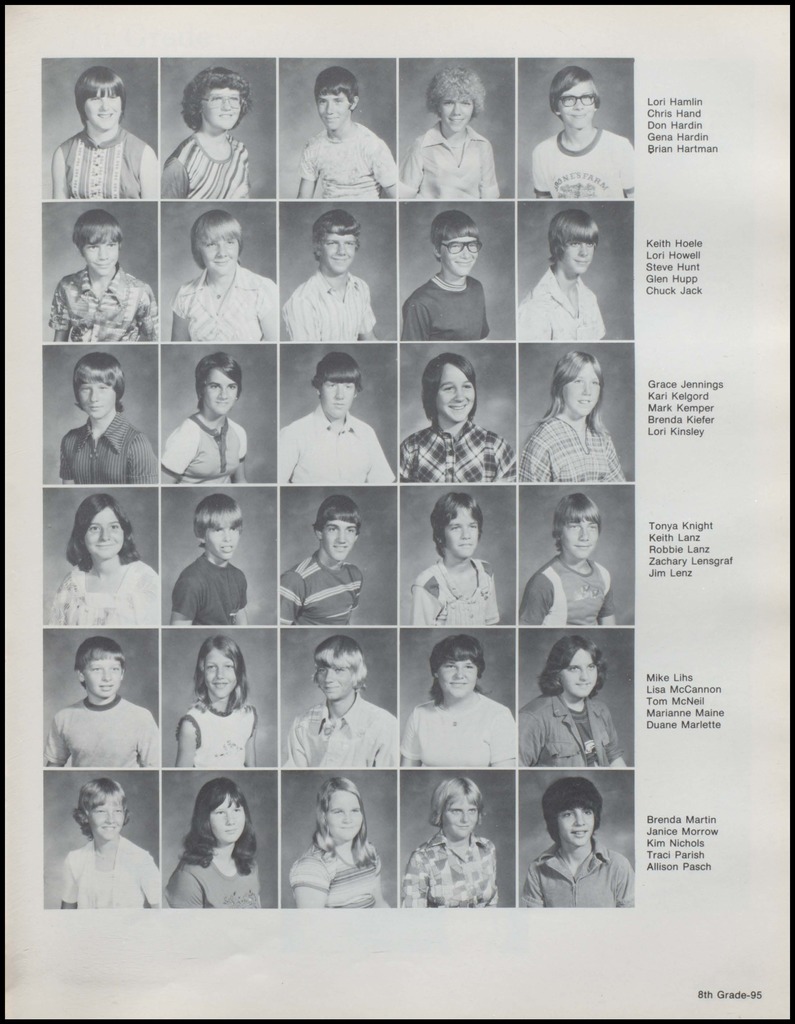 Lori Hamlin
Chris Hand
Don Hardin
Gena Hardin
Brian Hartman

Keith Hoele
Lori Howell
Steve Hunt
Glen Hupp
Chuck Jack

Grace Jennings
Kari Kelgord
Mark Kemper
Brenda Kiefer
Lori Kinsley

Tonya Knight
Keith Lanz
Robbie Lanz
Zachary Lensgraf
Jim Lenz

Mike Lihs
Lisa McCannon
Tom McNeil
Marianne Maine
Duane Marlette

Brenda Martin
Janice Morrow
Kim Nichols
Traci Parish
Allison Pasch

8th Grade-95